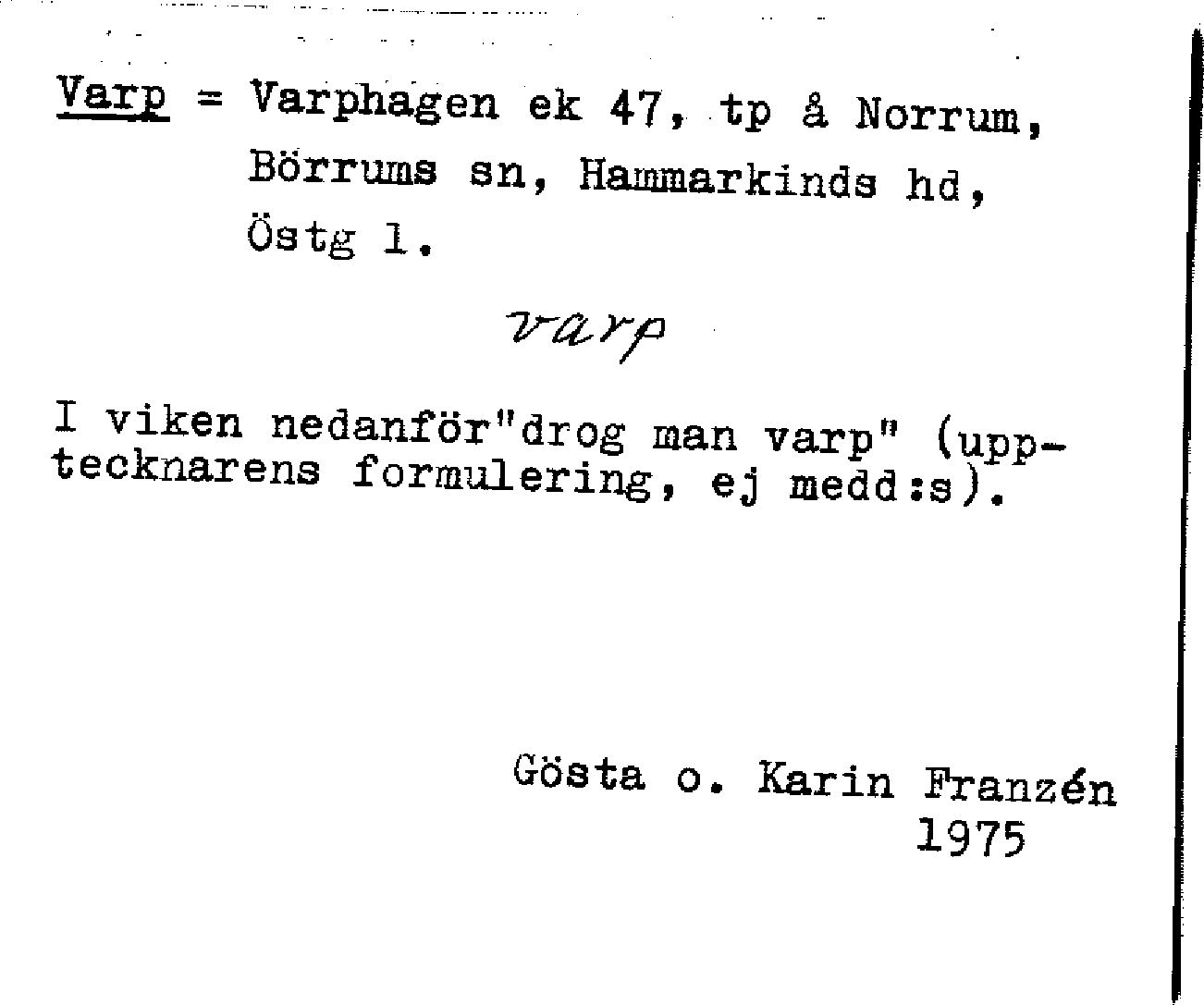 Varp = Varphagen ek 47, tp å Norrum, Börrums sn, Hammarkinds hd, Östg l.

varp

I viken nedanför"drog man varp" (upptecknarens formulering, ej medd:s).

Gösta o. Karin Franzén
1975